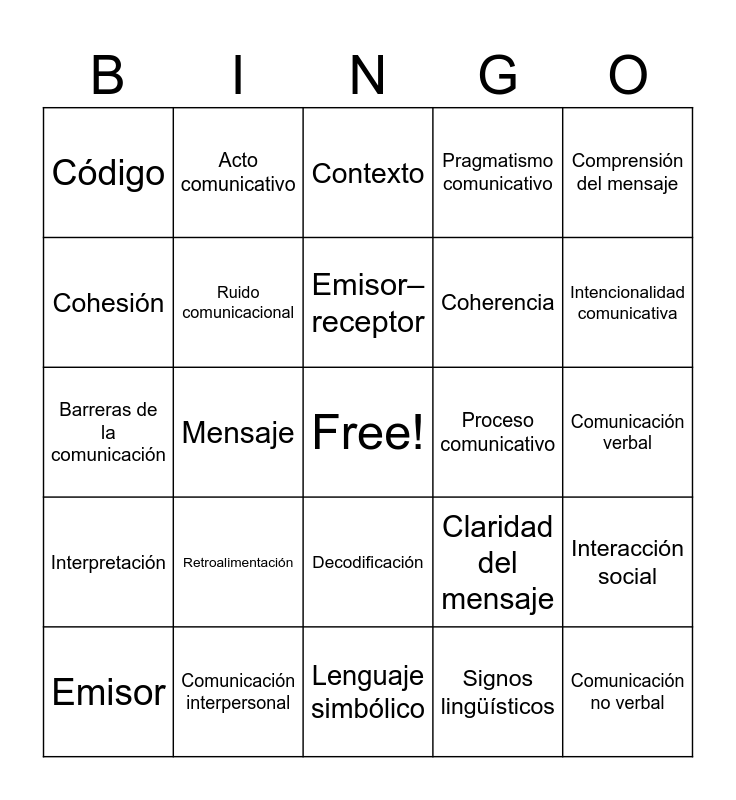 | B | I | N | G | O |
|---|---|---|---|---|
| Código | Acto comunicativo | Contexto | Pragmatismo comunicativo | Comprensión del mensaje |
| Cohesión | Ruido comunicacional | Emisor–receptor | Coherencia | Intencionalidad comunicativa |
| Barreras de la comunicación | Mensaje | Free! | Proceso comunicativo | Comunicación verbal |
| Interpretación | Retroalimentación | Decodificación | Claridad del mensaje | Interacción social |
| Emisor | Comunicación interpersonal | Lenguaje simbólico | Signos lingüísticos | Comunicación no verbal |